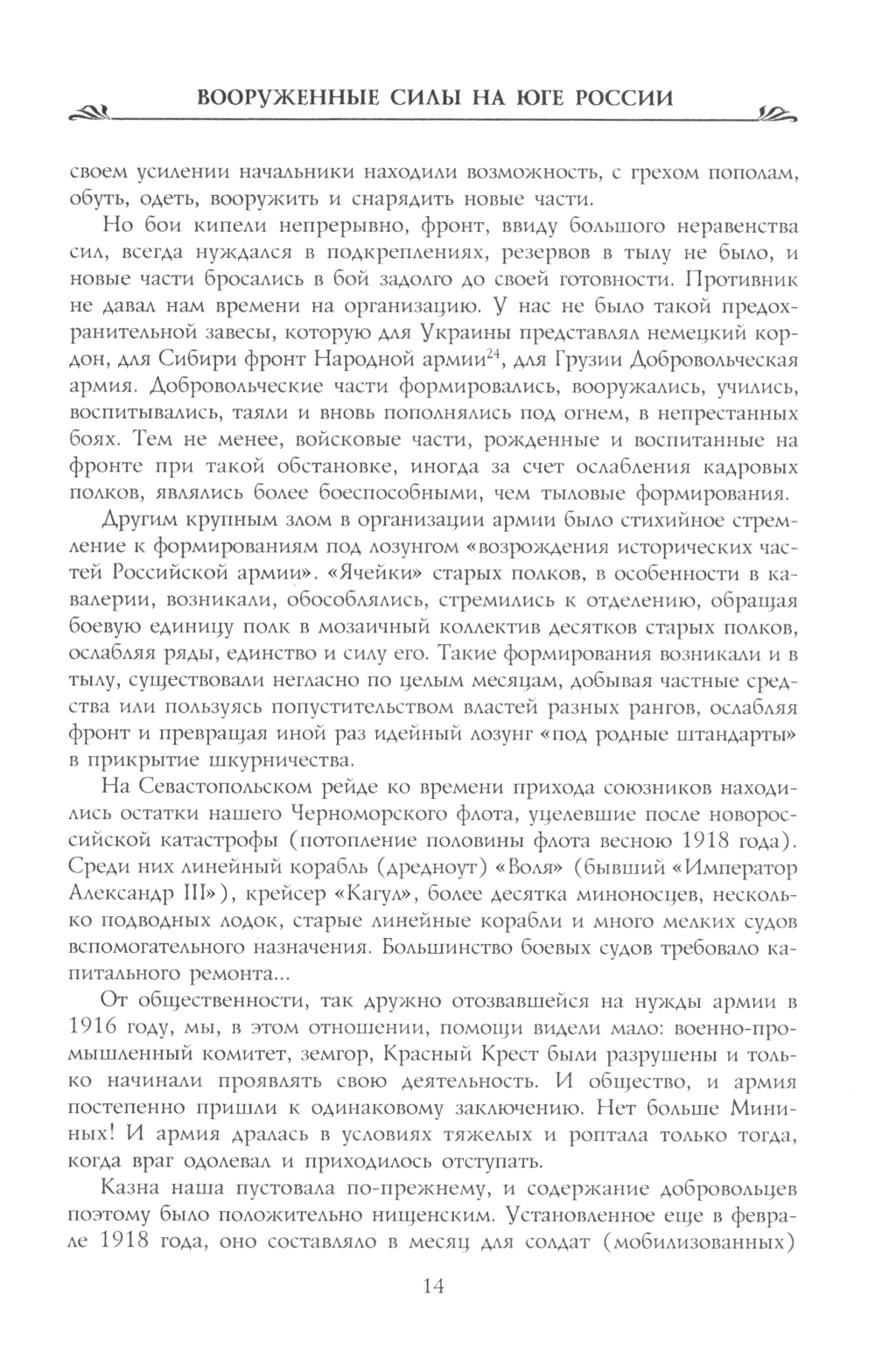 ВООРУЖЕННЫЕ СИЛЫ НА ЮГЕ РОССИИ

своем усилении начальники находили возможность, с грехом пополам, обуть, одеть, вооружить и снарядить новые части.

Но бои кипели непрерывно, фронт, ввиду большого неравенства сил, всегда нуждался в подкреплениях, резервов в тылу не было, и новые части бросались в бой задолго до своей готовности. Противник не давал нам времени на организацию. У нас не было такой предохранительной завесы, которую для Украины представлял немецкий кордон, для Сибири фронт Народной армии$^{24}$, для Грузии Добровольческая армия. Добровольческие части формировались, вооружались, учились, воспитывались, таяли и вновь пополнялись под огнем, в непрестанных боях. Тем не менее, войсковые части, рожденные и воспитанные на фронте при такой обстановке, иногда за счет ослабления кадровых полков, являлись более боеспособными, чем тыловые формирования.

Другим крупным злом в организации армии было стихийное стремление к формированиям под лозунгом «возрождения исторических частей Российской армии». «Ячейки» старых полков, в особенности в кавалерии, возникали, обособлялись, стремились к отделению, обращая боевую единицу полк в мозаичный коллектив десятков старых полков, ослабляя ряды, единство и силу его. Такие формирования возникали и в тылу, существовали негласно по целым месяцам, добывая частные средства или пользуясь попустительством властей разных рангов, ослабляя фронт и превращая иной раз идейный лозунг «под родные штандарты» в прикрытие шкурничества.

На Севастопольском рейде ко времени прихода союзников находились остатки нашего Черноморского флота, уцелевшие после новороссийской катастрофы (потопление половины флота весною 1918 года). Среди них линейный корабль (дредноут) «Воля» (бывший «Император Александр III»), крейсер «Кагул», более десятка миноносцев, несколько подводных лодок, старые линейные корабли и много мелких судов вспомогательного назначения. Большинство боевых судов требовало капитального ремонта...

От общественности, так дружно отозвавшейся на нужды армии в 1916 году, мы, в этом отношении, помощи видели мало: военно-промышленный комитет, земгор, Красный Крест были разрушены и только начинали проявлять свою деятельность. И общество, и армия постепенно пришли к одинаковому заключению. Нет больше Мининых! И армия дралась в условиях тяжелых и роптала только тогда, когда враг одолевал и приходилось отступать.

Казна наша пустовала по-прежнему, и содержание добровольцев поэтому было положительно нищенским. Установленное еще в феврале 1918 года, оно составляло в месяц для солдат (мобилизованных)

14